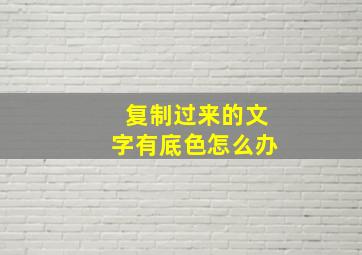 复制过来的文字有底色怎么办